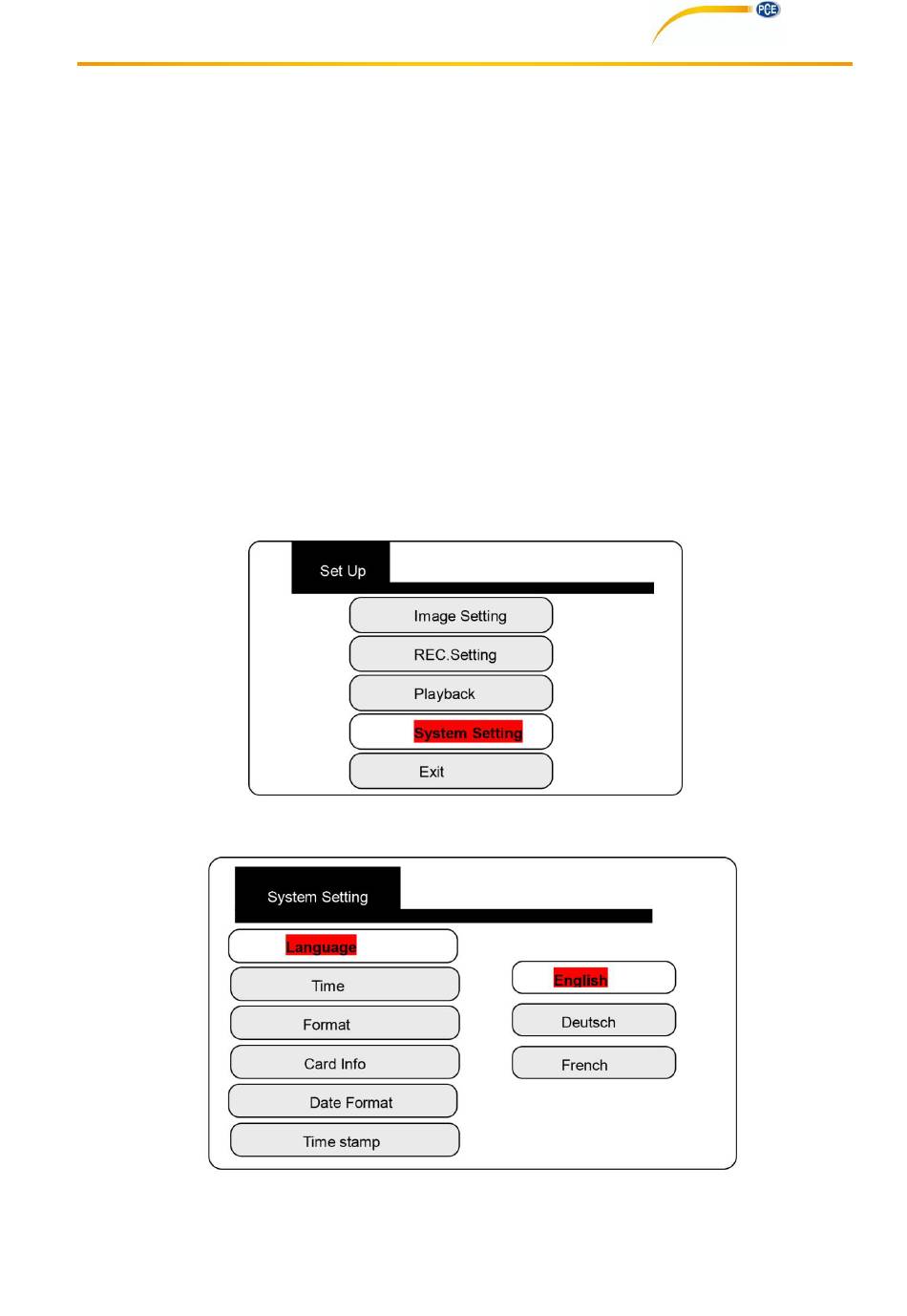 PCE

Set Up

Image Setting

REC.Setting

Playback

System Setting

Exit

System Setting

Language

Time

Format

Card Info

Date Format

Time stamp

English

Deutsch

French